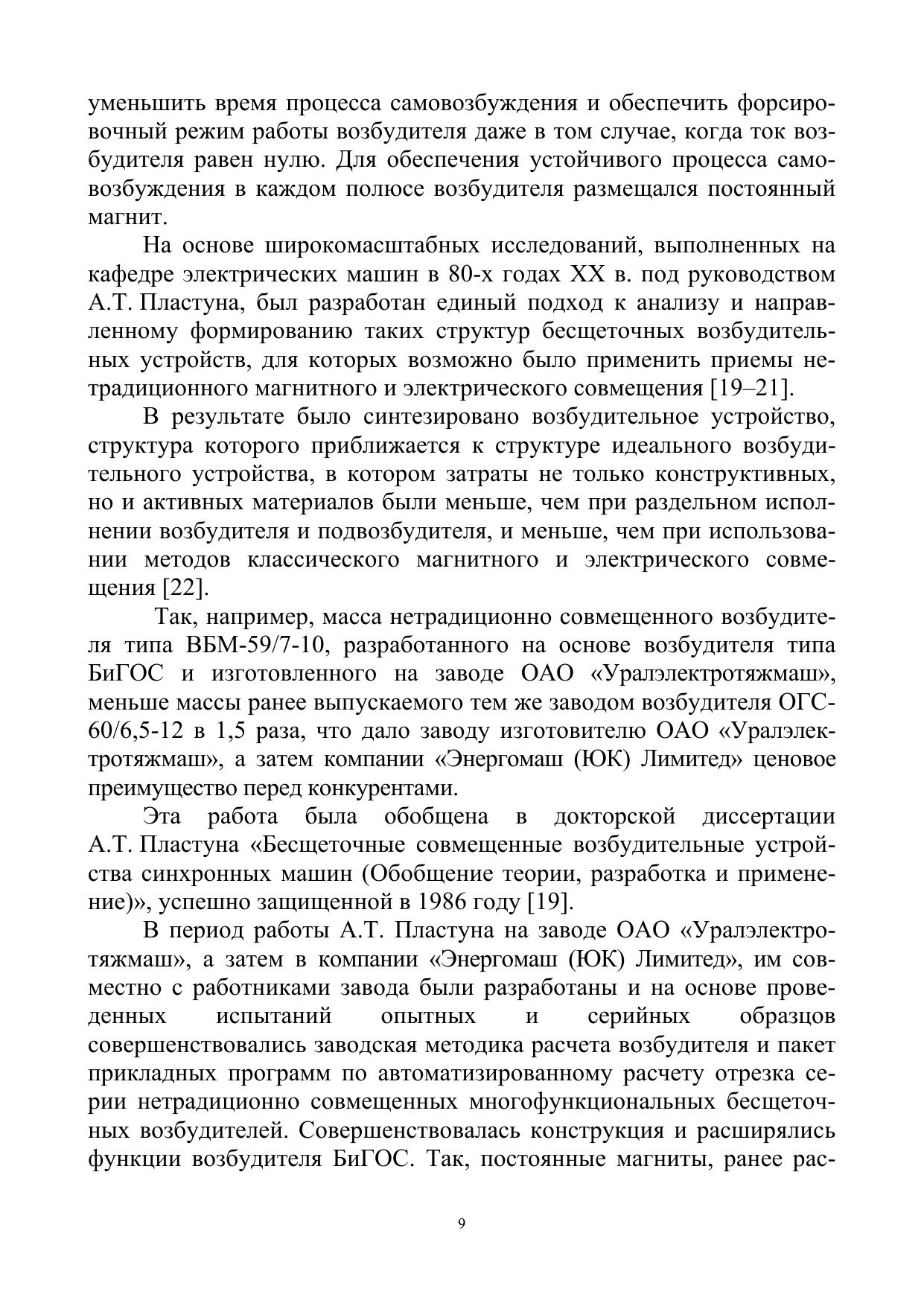 уменьшить время процесса самовозбуждения и обеспечить форсировочный режим работы возбудителя даже в том случае, когда ток возбудителя равен нулю. Для обеспечения устойчивого процесса самовозбуждения в каждом полюсе возбудителя размещался постоянный магнит.

На основе широкомасштабных исследований, выполненных на кафедре электрических машин в 80-х годах XX в. под руководством А.Т. Пластуна, был разработан единый подход к анализу и направленному формированию таких структур бесщеточных возбудительных устройств, для которых возможно было применить приемы нетрадиционного магнитного и электрического совмещения [19–21].

В результате было синтезировано возбудительное устройство, структура которого приближается к структуре идеального возбудительного устройства, в котором затраты не только конструктивных, но и активных материалов были меньше, чем при раздельном исполнении возбудителя и подвозбудителя, и меньше, чем при использовании методов классического магнитного и электрического совмещения [22].

Так, например, масса нетрадиционно совмещенного возбудителя типа ВБМ-59/7-10, разработанного на основе возбудителя типа БиГОС и изготовленного на заводе ОАО «Уралэлектротяжмаш», меньше массы ранее выпускаемого тем же заводом возбудителя ОГС-60/6,5-12 в 1,5 раза, что дало заводу изготовителю ОАО «Уралэлектротяжмаш», а затем компании «Энергомаш (ЮК) Лимитед» ценовое преимущество перед конкурентами.

Эта работа была обобщена в докторской диссертации А.Т. Пластуна «Бесщеточные совмещенные возбудительные устройства синхронных машин (Обобщение теории, разработка и применение)», успешно защищенной в 1986 году [19].

В период работы А.Т. Пластуна на заводе ОАО «Уралэлектротяжмаш», а затем в компании «Энергомаш (ЮК) Лимитед», им совместно с работниками завода были разработаны и на основе проведенных испытаний опытных и серийных образцов совершенствовались заводская методика расчета возбудителя и пакет прикладных программ по автоматизированному расчету отрезка серии нетрадиционно совмещенных многофункциональных бесщеточных возбудителей. Совершенствовалась конструкция и расширялись функции возбудителя БиГОС. Так, постоянные магниты, ранее рас-

9